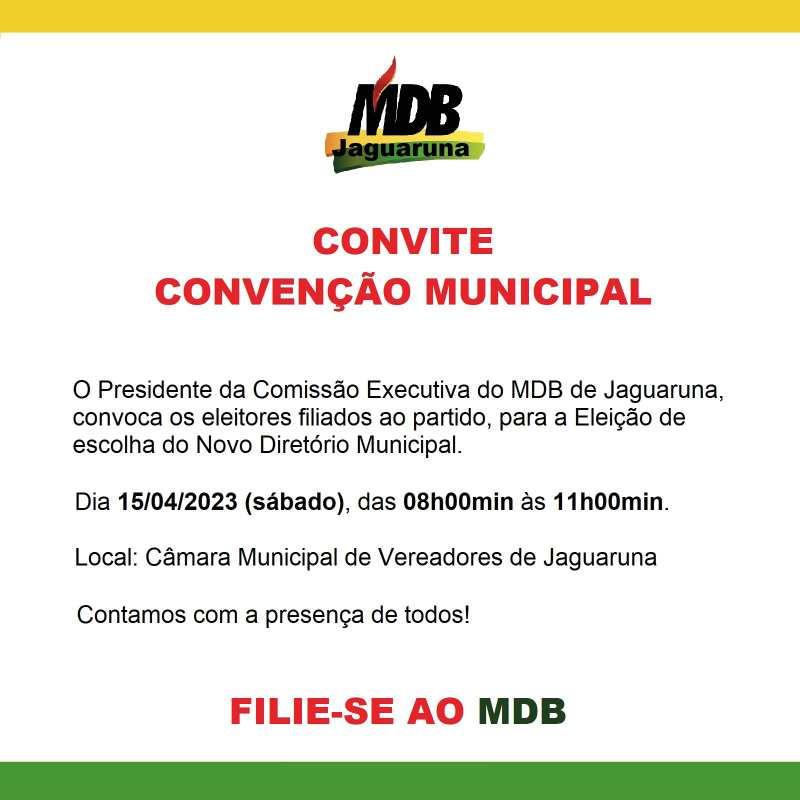 MDB
Jaguaruna

CONVITE
CONVENÇÃO MUNICIPAL

O Presidente da Comissão Executiva do MDB de Jaguaruna, convoca os eleitores filiados ao partido, para a Eleição de escolha do Novo Diretório Municipal.

Dia 15/04/2023 (sábado), das 08h00min às 11h00min.

Local: Câmara Municipal de Vereadores de Jaguaruna

Contamos com a presença de todos!

FILIE-SE AO MDB